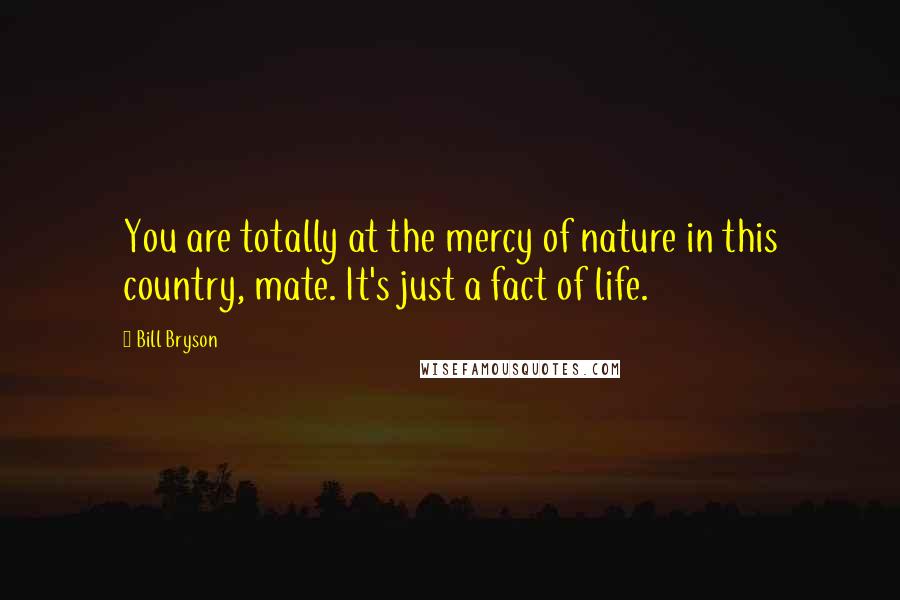 You are totally at the mercy of nature in this country, mate. It's just a fact of life.

Bill Bryson

WISEFAMOUSQUOTES.COM